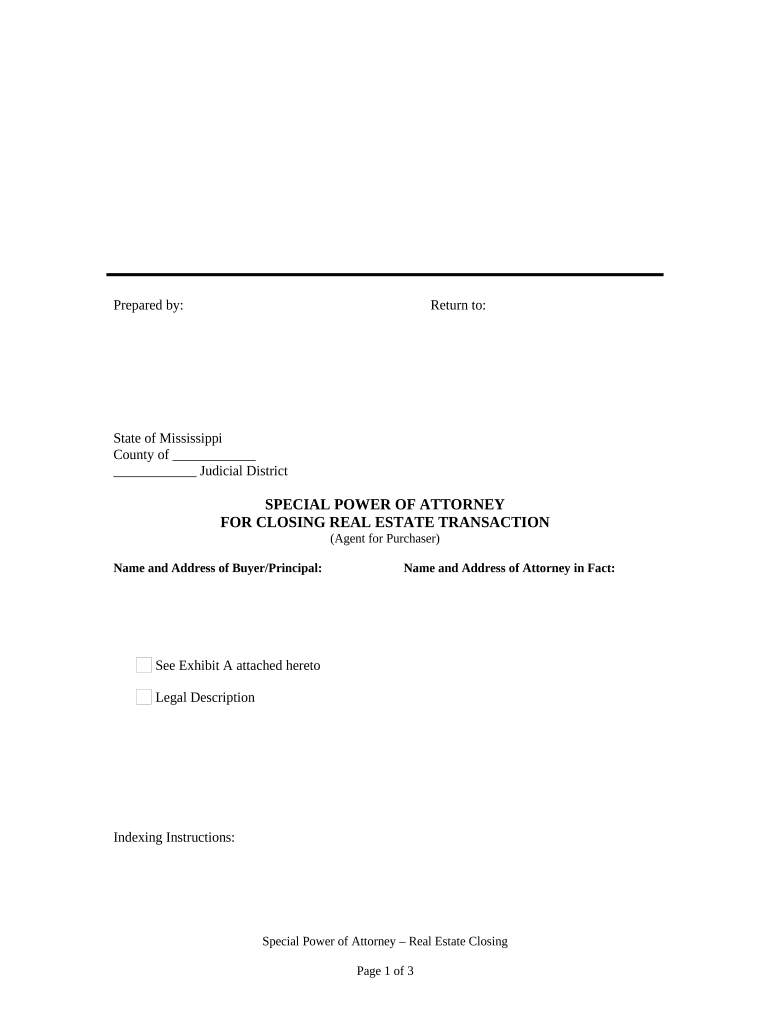 Prepared by:

Return to:

State of Mississippi
County of ____________
____________ Judicial District

SPECIAL POWER OF ATTORNEY
FOR CLOSING REAL ESTATE TRANSACTION
(Agent for Purchaser)

Name and Address of Buyer/Principal:

Name and Address of Attorney in Fact:

See Exhibit A attached hereto

Legal Description

Indexing Instructions:

Special Power of Attorney – Real Estate Closing

Page 1 of 3